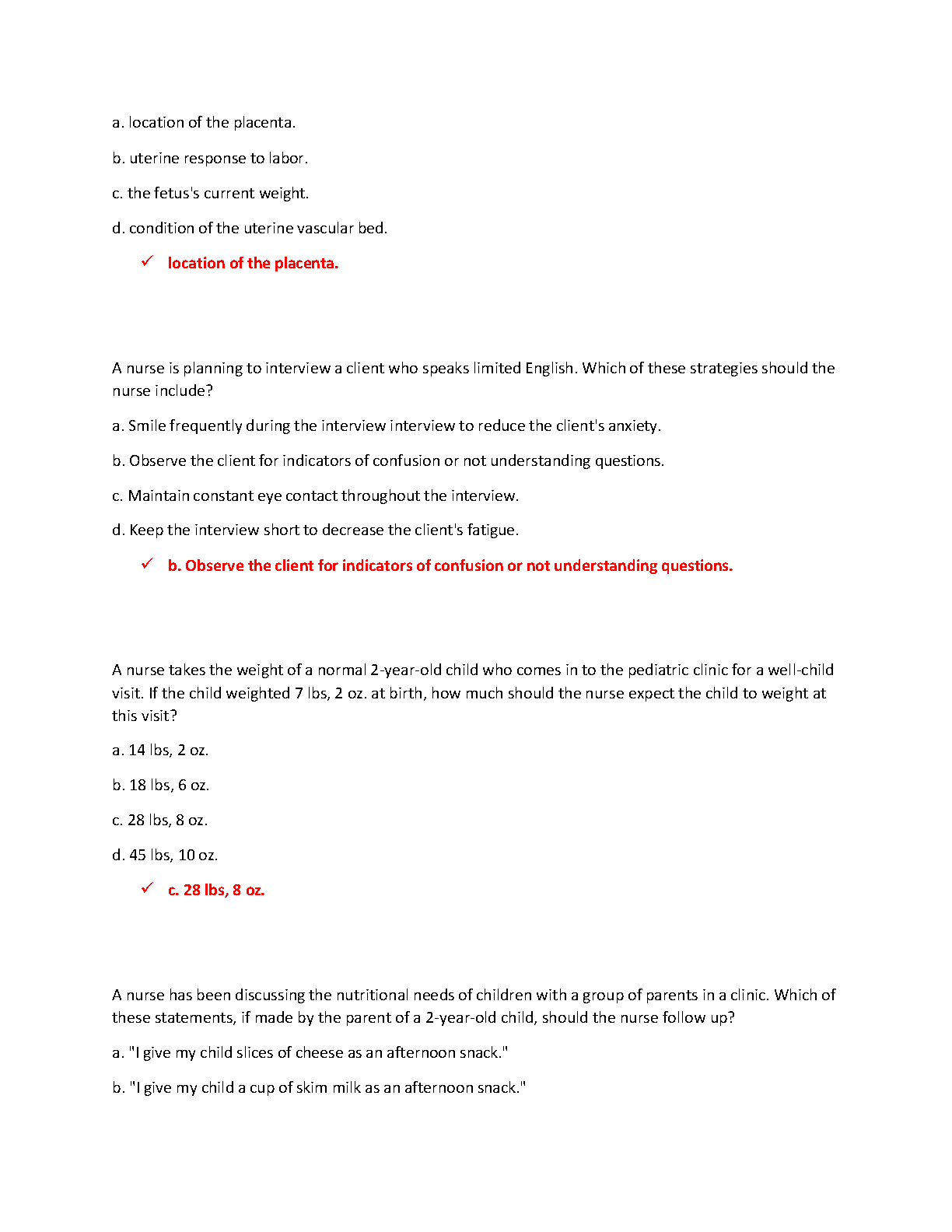 a. location of the placenta.

b. uterine response to labor.

c. the fetus's current weight.

d. condition of the uterine vascular bed.

✓ location of the placenta.

A nurse is planning to interview a client who speaks limited English. Which of these strategies should the nurse include?

a. Smile frequently during the interview interview to reduce the client's anxiety.

b. Observe the client for indicators of confusion or not understanding questions.

c. Maintain constant eye contact throughout the interview.

d. Keep the interview short to decrease the client's fatigue.

✓ b. Observe the client for indicators of confusion or not understanding questions.

A nurse takes the weight of a normal 2-year-old child who comes in to the pediatric clinic for a well-child visit. If the child weighted 7 lbs, 2 oz. at birth, how much should the nurse expect the child to weight at this visit?

a. 14 lbs, 2 oz.

b. 18 lbs, 6 oz.

c. 28 lbs, 8 oz.

d. 45 lbs, 10 oz.

✓ c. 28 lbs, 8 oz.

A nurse has been discussing the nutritional needs of children with a group of parents in a clinic. Which of these statements, if made by the parent of a 2-year-old child, should the nurse follow up?

a. "I give my child slices of cheese as an afternoon snack."

b. "I give my child a cup of skim milk as an afternoon snack."